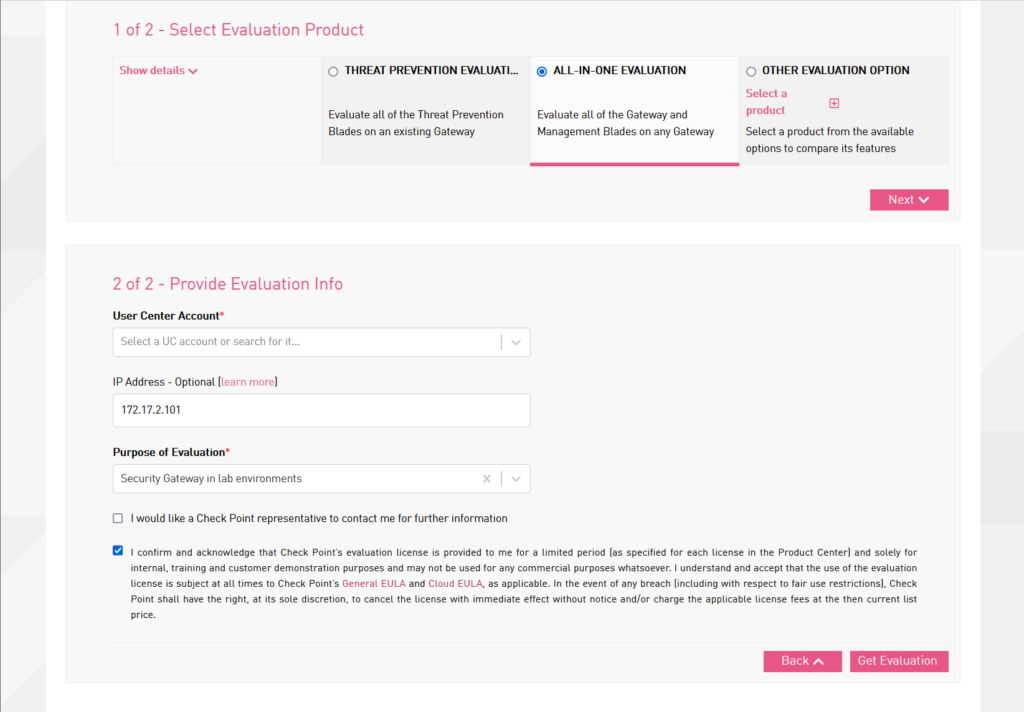 1 of 2 - Select Evaluation Product

Show details

THREAT PREVENTION EVALUATI...

Evaluate all of the Threat Prevention Blades on an existing Gateway

ALL-IN-ONE EVALUATION

Evaluate all of the Gateway and Management Blades on any Gateway

OTHER EVALUATION OPTION

Select a product

Select a product from the available options to compare its features

Next

2 of 2 - Provide Evaluation Info

User Center Account*

Select a UC account or search for it...

IP Address - Optional (learn more)

172.17.2.101

Purpose of Evaluation*

Security Gateway in lab environments

I would like a Check Point representative to contact me for further information

I confirm and acknowledge that Check Point's evaluation license is provided to me for a limited period (as specified for each license in the Product Center) and solely for internal, training and customer demonstration purposes and may not be used for any commercial purposes whatsoever. I understand and accept that the use of the evaluation license is subject at all times to Check Point's General EULA and Cloud EULA, as applicable. In the event of any breach (including with respect to fair use restrictions), Check Point shall have the right, at its sole discretion, to cancel the license with immediate effect without notice and/or charge the applicable license fees at the then current list price.

Back

Get Evaluation